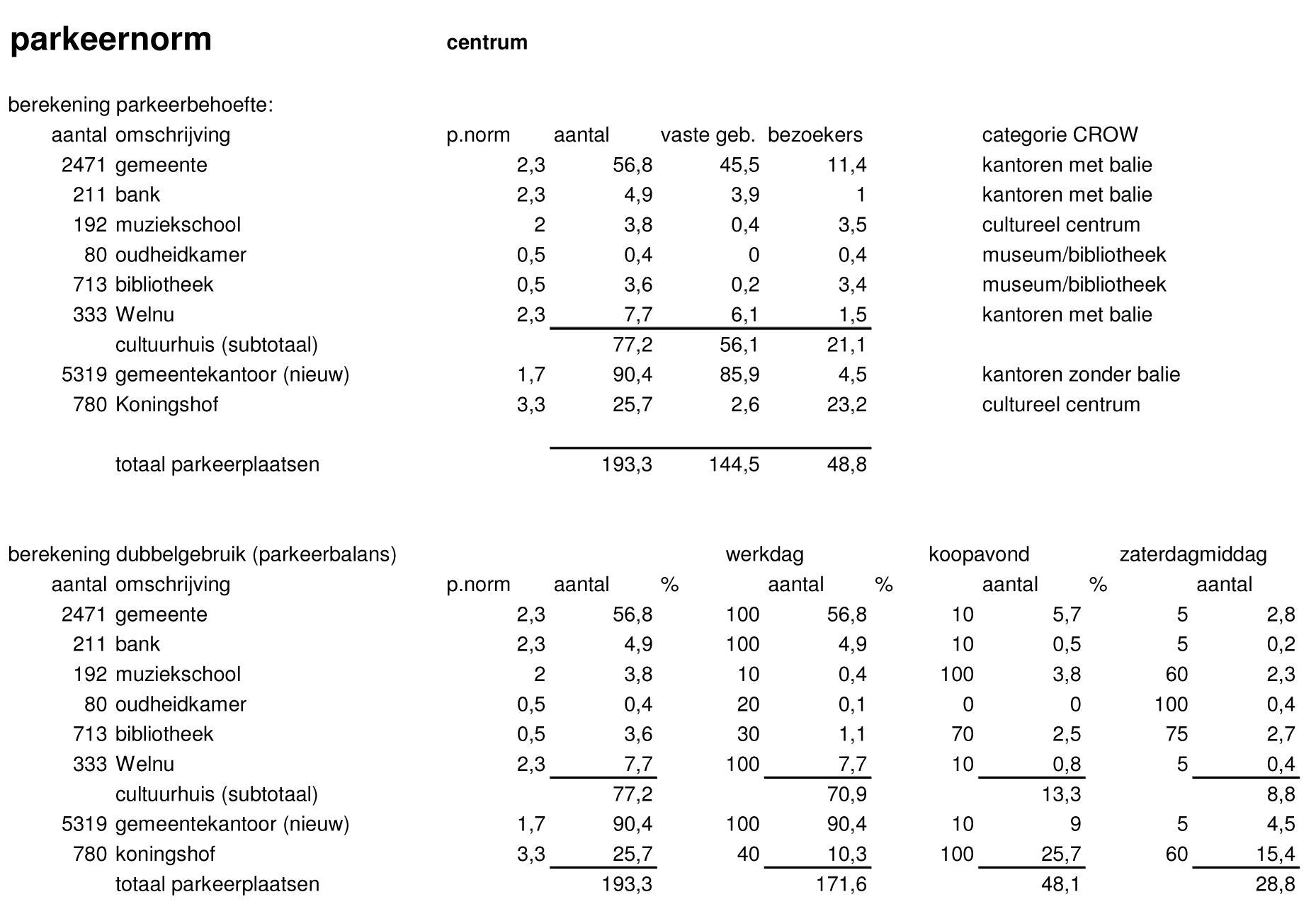 parkeernorm centrum

berekening parkeerbehoefte:

| aantal | omschrijving | p.norm | aantal | vaste geb. | bezoekers | categorie CROW |
|---|---|---|---|---|---|---|
| 2471 | gemeente | 2,3 | 56,8 | 45,5 | 11,4 | kantoren met balie |
| 211 | bank | 2,3 | 4,9 | 3,9 | 1 | kantoren met balie |
| 192 | muziekschool | 2 | 3,8 | 0,4 | 3,5 | cultureel centrum |
| 80 | oudheidkamer | 0,5 | 0,4 | 0 | 0,4 | museum/bibliotheek |
| 713 | bibliotheek | 0,5 | 3,6 | 0,2 | 3,4 | museum/bibliotheek |
| 333 | Welnu | 2,3 | 7,7 | 6,1 | 1,5 | kantoren met balie |
| | cultuurhuis (subtotaal) | | 77,2 | 56,1 | 21,1 | |
| 5319 | gemeentekantoor (nieuw) | 1,7 | 90,4 | 85,9 | 4,5 | kantoren zonder balie |
| 780 | Koningshof | 3,3 | 25,7 | 2,6 | 23,2 | cultureel centrum |
| | totaal parkeerplaatsen | | 193,3 | 144,5 | 48,8 | |

berekening dubbelgebruik (parkeerbalans)

| | | | | werkdag | | koopavond | | zaterdagmiddag | |
|---|---|---|---|---|---|---|---|---|---|
| aantal | omschrijving | p.norm | aantal | % | aantal | % | aantal | % | aantal |
| 2471 | gemeente | 2,3 | 56,8 | 100 | 56,8 | 10 | 5,7 | 5 | 2,8 |
| 211 | bank | 2,3 | 4,9 | 100 | 4,9 | 10 | 0,5 | 5 | 0,2 |
| 192 | muziekschool | 2 | 3,8 | 10 | 0,4 | 100 | 3,8 | 60 | 2,3 |
| 80 | oudheidkamer | 0,5 | 0,4 | 20 | 0,1 | 0 | 0 | 100 | 0,4 |
| 713 | bibliotheek | 0,5 | 3,6 | 30 | 1,1 | 70 | 2,5 | 75 | 2,7 |
| 333 | Welnu | 2,3 | 7,7 | 100 | 7,7 | 10 | 0,8 | 5 | 0,4 |
| | cultuurhuis (subtotaal) | | 77,2 | | 70,9 | | 13,3 | | 8,8 |
| 5319 | gemeentekantoor (nieuw) | 1,7 | 90,4 | 100 | 90,4 | 10 | 9 | 5 | 4,5 |
| 780 | koningshof | 3,3 | 25,7 | 40 | 10,3 | 100 | 25,7 | 60 | 15,4 |
| | totaal parkeerplaatsen | | 193,3 | | 171,6 | | 48,1 | | 28,8 |